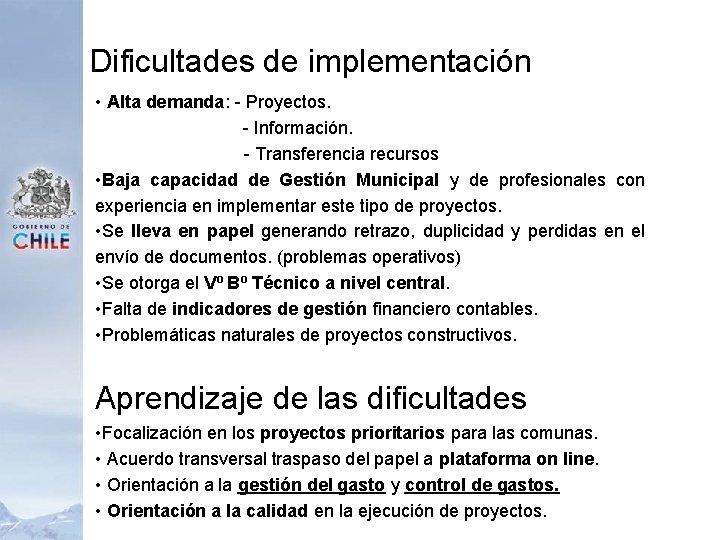 GOBIERNO DE CHILE

Dificultades de implementación

• Alta demanda: - Proyectos.
- Información.
- Transferencia recursos

•Baja capacidad de Gestión Municipal y de profesionales con experiencia en implementar este tipo de proyectos.

•Se lleva en papel generando retrazo, duplicidad y perdidas en el envío de documentos. (problemas operativos)

•Se otorga el Vº Bº Técnico a nivel central.

•Falta de indicadores de gestión financiero contables.

•Problemáticas naturales de proyectos constructivos.

Aprendizaje de las dificultades

•Focalización en los proyectos prioritarios para las comunas.

• Acuerdo transversal traspaso del papel a plataforma on line.

• Orientación a la gestión del gasto y control de gastos.

• Orientación a la calidad en la ejecución de proyectos.